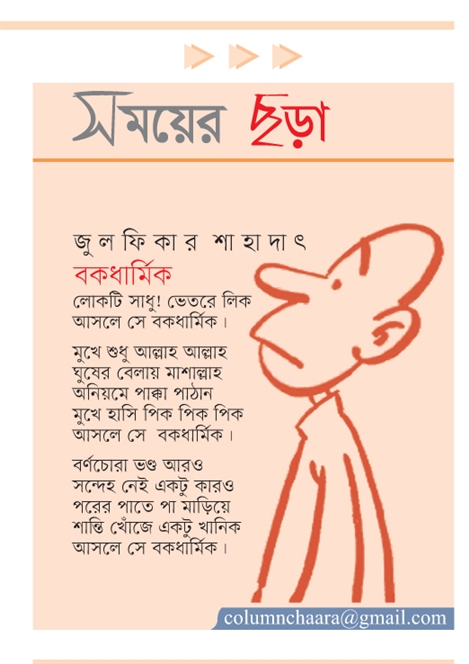 সময়ের ছড়া

জুলফিকার শাহাদাৎ
বকধার্মিক

লোকটি সাধু! ভেতরে লিক
আসলে সে বকধার্মিক।

মুখে শুধু আল্লাহ আল্লাহ
ঘুষের বেলায় মাশাল্লাহ
অনিয়মে পাক্কা পাঠান
মুখে হাসি পিক পিক পিক
আসলে সে বকধার্মিক।

বর্ণচোরা ভণ্ড আরও
সন্দেহ নেই একটু কারও
পরের পাতে পা মাড়িয়ে
শান্তি খোঁজে একটু খানিক
আসলে সে বকধার্মিক।

columnchaara@gmail.com